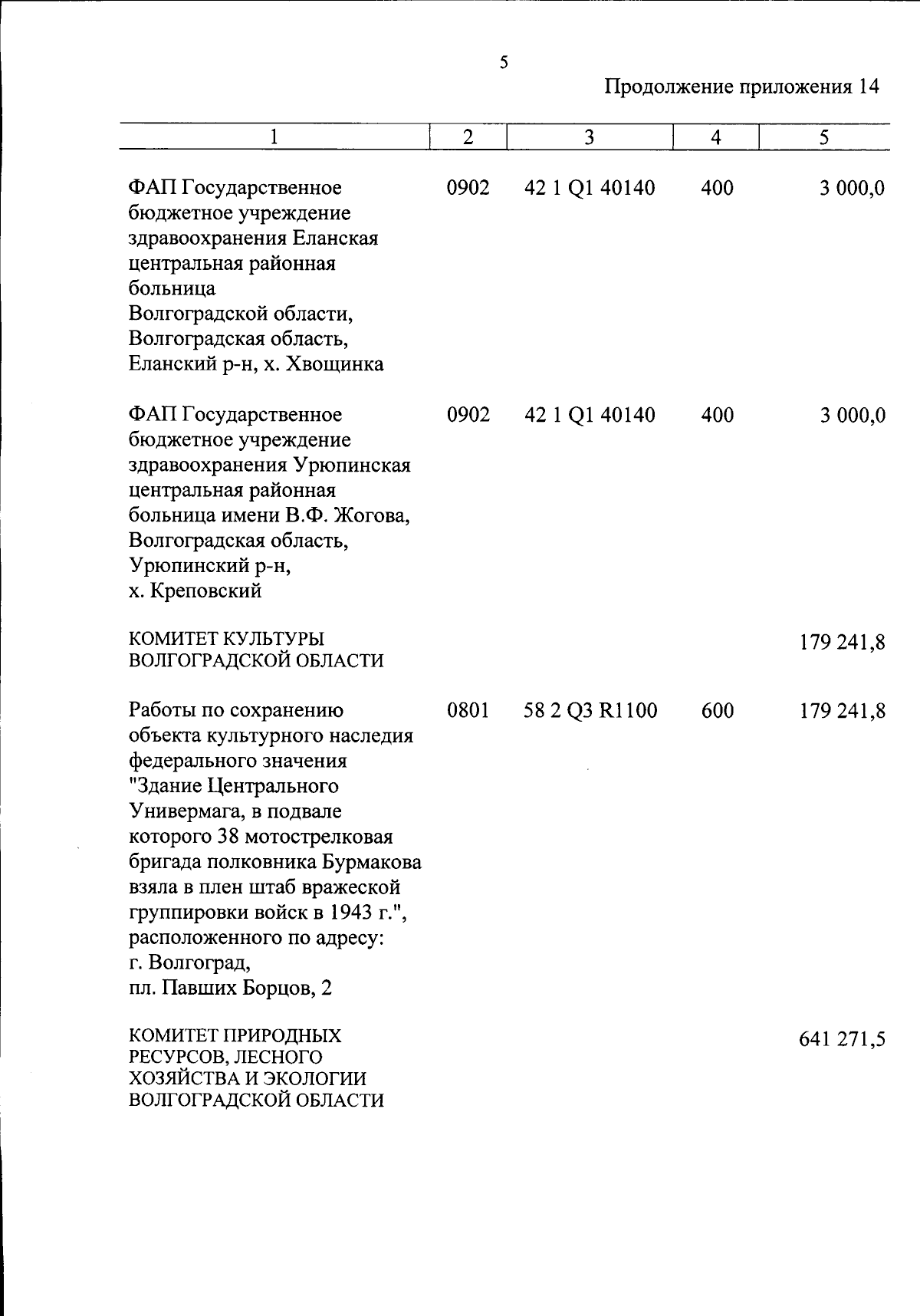 5

Продолжение приложения 14

| 1 | 2 | 3 | 4 | 5 |
|---|---|---|---|---|
| ФАП Государственное бюджетное учреждение здравоохранения Еланская центральная районная больница Волгоградской области, Волгоградская область, Еланский р-н, х. Хвощинка | 0902 | 42 1 Q1 40140 | 400 | 3 000,0 |
| ФАП Государственное бюджетное учреждение здравоохранения Урюпинская центральная районная больница имени В.Ф. Жогова, Волгоградская область, Урюпинский р-н, х. Креповский | 0902 | 42 1 Q1 40140 | 400 | 3 000,0 |
| КОМИТЕТ КУЛЬТУРЫ ВОЛГОГРАДСКОЙ ОБЛАСТИ | | | | 179 241,8 |
| Работы по сохранению объекта культурного наследия федерального значения "Здание Центрального Универмага, в подвале которого 38 мотострелковая бригада полковника Бурмакова взяла в плен штаб вражеской группировки войск в 1943 г.", расположенного по адресу: г. Волгоград, пл. Павших Борцов, 2 | 0801 | 58 2 Q3 R1100 | 600 | 179 241,8 |
| КОМИТЕТ ПРИРОДНЫХ РЕСУРСОВ, ЛЕСНОГО ХОЗЯЙСТВА И ЭКОЛОГИИ ВОЛГОГРАДСКОЙ ОБЛАСТИ | | | | 641 271,5 |